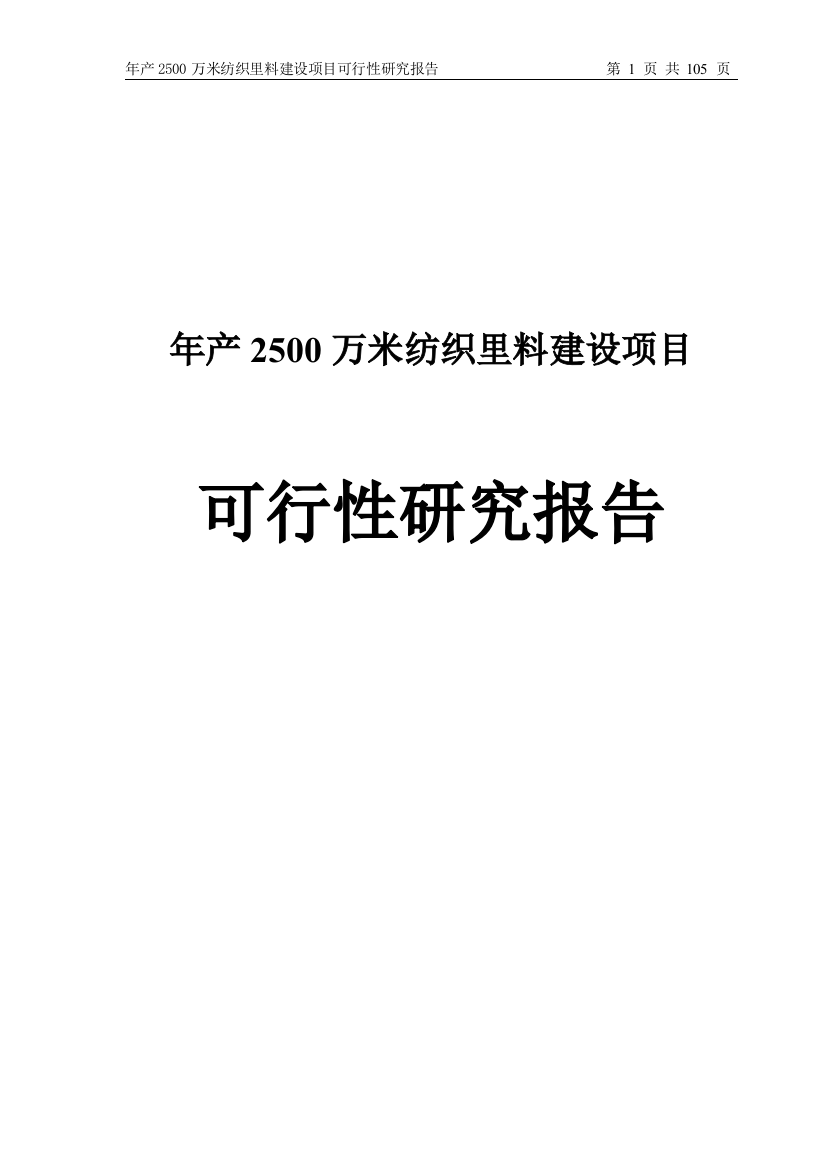 年产 2500 万米纺织里料建设项目可行性研究报告　　第 1 页 共 105 页

年产 2500 万米纺织里料建设项目

可行性研究报告